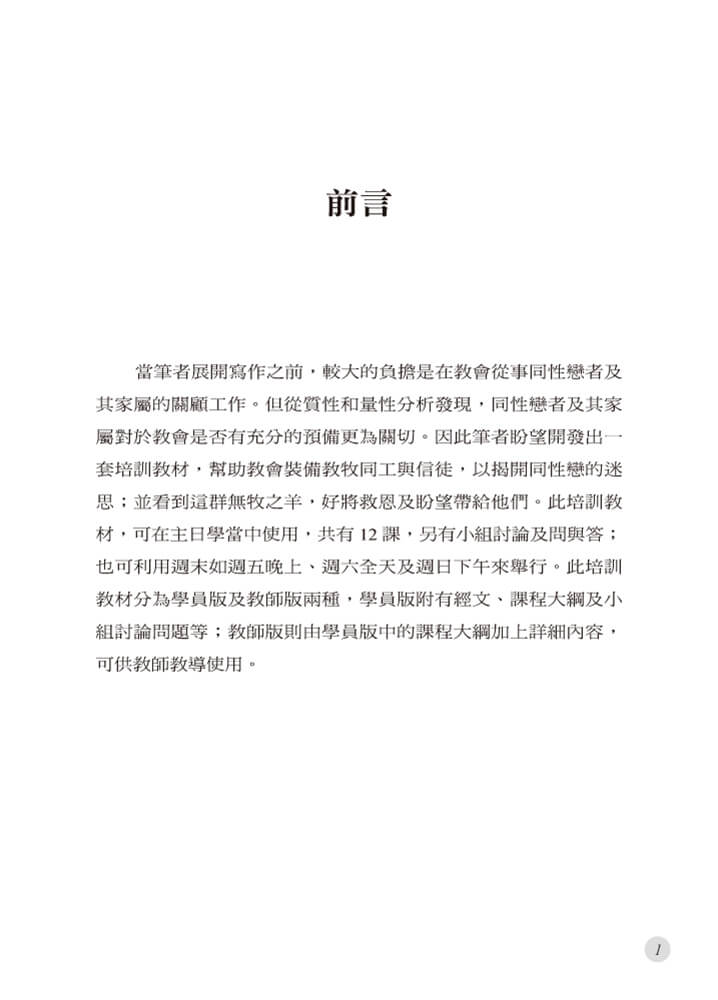 前言

當筆者展開寫作之前，較大的負擔是在教會從事同性戀者及其家屬的關顧工作。但從質性和量性分析發現，同性戀者及其家屬對於教會是否有充分的預備更為關切。因此筆者盼望開發出一套培訓教材，幫助教會裝備教牧同工與信徒，以揭開同性戀的迷思；並看到這群無牧之羊，好將救恩及盼望帶給他們。此培訓教材，可在主日學當中使用，共有 12 課，另有小組討論及問與答；也可利用週末如週五晚上、週六全天及週日下午來舉行。此培訓教材分為學員版及教師版兩種，學員版附有經文、課程大綱及小組討論問題等；教師版則由學員版中的課程大綱加上詳細內容，可供教師教導使用。

1